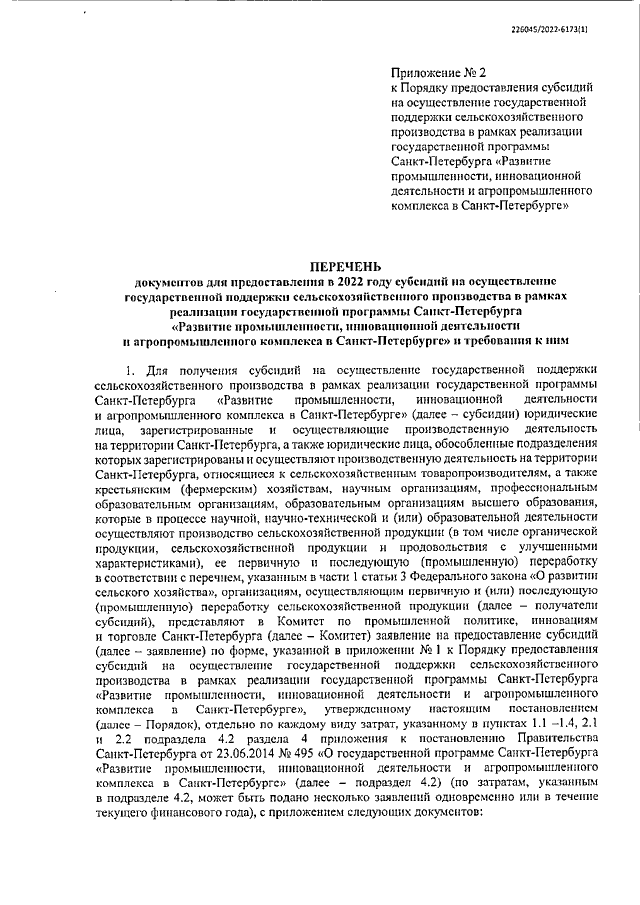 226045/2022-6173(1)

Приложение № 2
к Порядку предоставления субсидий на осуществление государственной поддержки сельскохозяйственного производства в рамках реализации государственной программы Санкт-Петербурга «Развитие промышленности, инновационной деятельности и агропромышленного комплекса в Санкт-Петербурге»

ПЕРЕЧЕНЬ
документов для предоставления в 2022 году субсидий на осуществление государственной поддержки сельскохозяйственного производства в рамках реализации государственной программы Санкт-Петербурга «Развитие промышленности, инновационной деятельности и агропромышленного комплекса в Санкт-Петербурге» и требования к ним

1. Для получения субсидий на осуществление государственной поддержки сельскохозяйственного производства в рамках реализации государственной программы Санкт-Петербурга «Развитие промышленности, инновационной деятельности и агропромышленного комплекса в Санкт-Петербурге» (далее – субсидии) юридические лица, зарегистрированные и осуществляющие производственную деятельность на территории Санкт-Петербурга, а также юридические лица, обособленные подразделения которых зарегистрированы и осуществляют производственную деятельность на территории Санкт-Петербурга, относящиеся к сельскохозяйственным товаропроизводителям, а также крестьянским (фермерским) хозяйствам, научным организациям, профессиональным образовательным организациям, образовательным организациям высшего образования, которые в процессе научной, научно-технической и (или) образовательной деятельности осуществляют производство сельскохозяйственной продукции (в том числе органической продукции, сельскохозяйственной продукции и продовольствия с улучшенными характеристиками), ее первичную и последующую (промышленную) переработку в соответствии с перечнем, указанным в части 1 статьи 3 Федерального закона «О развитии сельского хозяйства», организациям, осуществляющим первичную и (или) последующую (промышленную) переработку сельскохозяйственной продукции (далее – получатели субсидий), представляют в Комитет по промышленной политике, инновациям и торговле Санкт-Петербурга (далее – Комитет) заявление на предоставление субсидий (далее – заявление) по форме, указанной в приложении № 1 к Порядку предоставления субсидий на осуществление государственной поддержки сельскохозяйственного производства в рамках реализации государственной программы Санкт-Петербурга «Развитие промышленности, инновационной деятельности и агропромышленного комплекса в Санкт-Петербурге», утвержденному настоящим постановлением (далее – Порядок), отдельно по каждому виду затрат, указанному в пунктах 1.1 –1.4, 2.1 и 2.2 подраздела 4.2 раздела 4 приложения к постановлению Правительства Санкт-Петербурга от 23.06.2014 № 495 «О государственной программе Санкт-Петербурга «Развитие промышленности, инновационной деятельности и агропромышленного комплекса в Санкт-Петербурге» (далее – подраздел 4.2) (по затратам, указанным в подразделе 4.2, может быть подано несколько заявлений одновременно или в течение текущего финансового года), с приложением следующих документов: